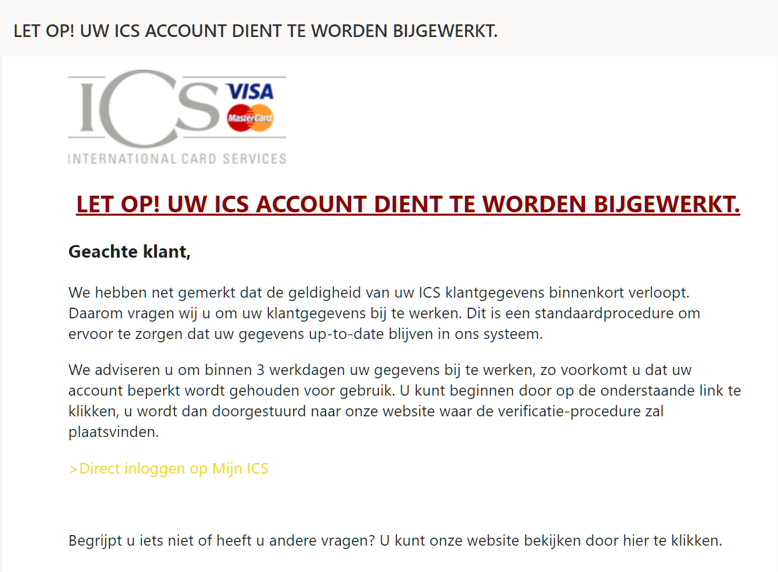 LET OP! UW ICS ACCOUNT DIENT TE WORDEN BIJGEWERKT.

ICS VISA MasterCard
INTERNATIONAL CARD SERVICES

LET OP! UW ICS ACCOUNT DIENT TE WORDEN BIJGEWERKT.

Geachte klant,

We hebben net gemerkt dat de geldigheid van uw ICS klantgegevens binnenkort verloopt. Daarom vragen wij u om uw klantgegevens bij te werken. Dit is een standaardprocedure om ervoor te zorgen dat uw gegevens up-to-date blijven in ons systeem.

We adviseren u om binnen 3 werkdagen uw gegevens bij te werken, zo voorkomt u dat uw account beperkt wordt gehouden voor gebruik. U kunt beginnen door op de onderstaande link te klikken, u wordt dan doorgestuurd naar onze website waar de verificatie-procedure zal plaatsvinden.

>Direct inloggen op Mijn ICS

Begrijpt u iets niet of heeft u andere vragen? U kunt onze website bekijken door hier te klikken.